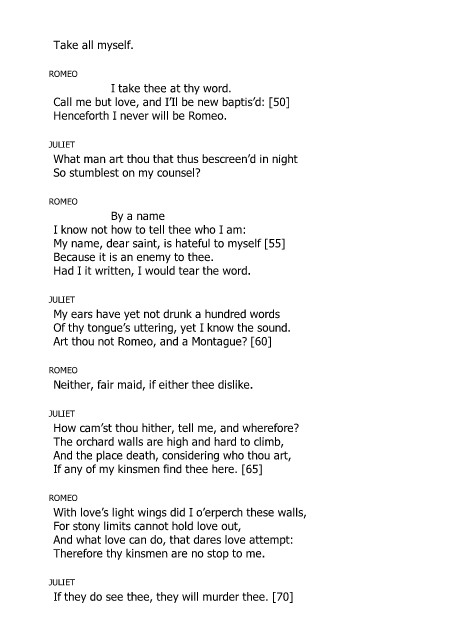 Take all myself.

ROMEO

I take thee at thy word.
Call me but love, and I'll be new baptis'd: [50]
Henceforth I never will be Romeo.

JULIET

What man art thou that thus bescreen'd in night
So stumblest on my counsel?

ROMEO

By a name
I know not how to tell thee who I am:
My name, dear saint, is hateful to myself [55]
Because it is an enemy to thee.
Had I it written, I would tear the word.

JULIET

My ears have yet not drunk a hundred words
Of thy tongue's uttering, yet I know the sound.
Art thou not Romeo, and a Montague? [60]

ROMEO

Neither, fair maid, if either thee dislike.

JULIET

How cam'st thou hither, tell me, and wherefore?
The orchard walls are high and hard to climb,
And the place death, considering who thou art,
If any of my kinsmen find thee here. [65]

ROMEO

With love's light wings did I o'erperch these walls,
For stony limits cannot hold love out,
And what love can do, that dares love attempt:
Therefore thy kinsmen are no stop to me.

JULIET

If they do see thee, they will murder thee. [70]